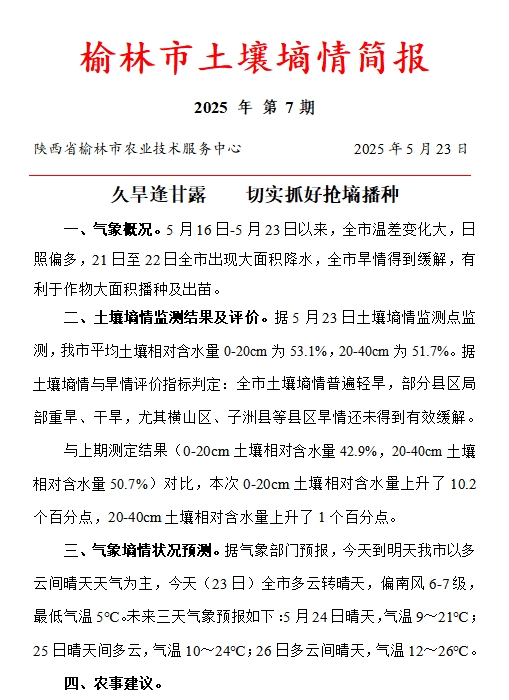 榆林市土壤墒情简报

2025 年 第 7 期

陕西省榆林市农业技术服务中心　　　　2025 年 5 月 23 日

久旱逢甘露　　切实抓好抢墒播种

一、气象概况。5 月 16 日-5 月 23 日以来，全市温差变化大，日照偏多，21 日至 22 日全市出现大面积降水，全市旱情得到缓解，有利于作物大面积播种及出苗。

二、土壤墒情监测结果及评价。据 5 月 23 日土壤墒情监测点监测，我市平均土壤相对含水量 0-20cm 为 53.1%，20-40cm 为 51.7%。据土壤墒情与旱情评价指标判定：全市土壤墒情普遍轻旱，部分县区局部重旱、干旱，尤其横山区、子洲县等县区旱情还未得到有效缓解。

与上期测定结果（0-20cm 土壤相对含水量 42.9%，20-40cm 土壤相对含水量 50.7%）对比，本次 0-20cm 土壤相对含水量上升了 10.2 个百分点，20-40cm 土壤相对含水量上升了 1 个百分点。

三、气象墒情状况预测。据气象部门预报，今天到明天我市以多云间晴天天气为主，今天（23 日）全市多云转晴天，偏南风 6-7 级，最低气温 5℃。未来三天气象预报如下：5 月 24 日晴天，气温 9～21℃；25 日晴天间多云，气温 10～24℃；26 日多云间晴天，气温 12～26℃。

四、农事建议。